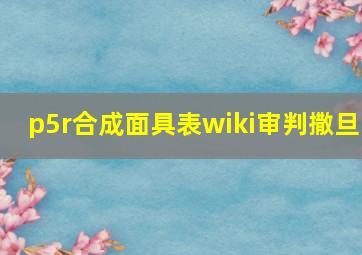 p5r合成面具表wiki审判撒旦